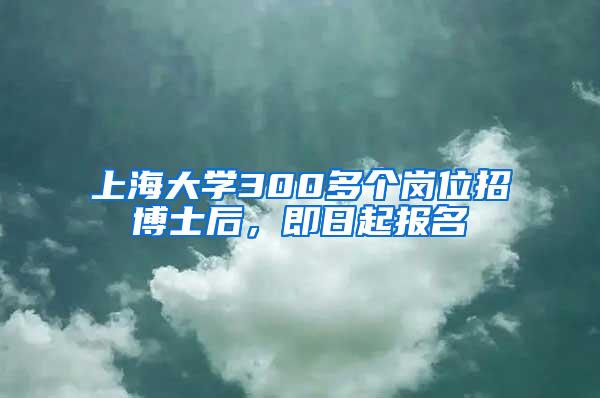 上海大学300多个岗位招博士后，即日起报名